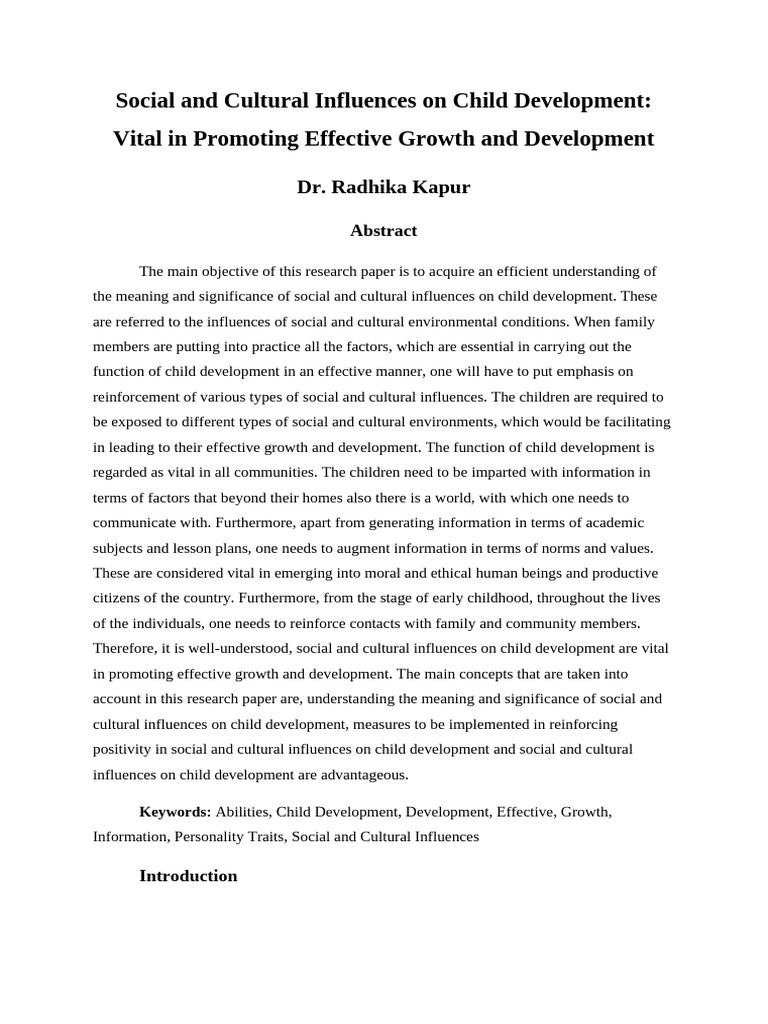 Social and Cultural Influences on Child Development: Vital in Promoting Effective Growth and Development

Dr. Radhika Kapur

Abstract

The main objective of this research paper is to acquire an efficient understanding of the meaning and significance of social and cultural influences on child development. These are referred to the influences of social and cultural environmental conditions. When family members are putting into practice all the factors, which are essential in carrying out the function of child development in an effective manner, one will have to put emphasis on reinforcement of various types of social and cultural influences. The children are required to be exposed to different types of social and cultural environments, which would be facilitating in leading to their effective growth and development. The function of child development is regarded as vital in all communities. The children need to be imparted with information in terms of factors that beyond their homes also there is a world, with which one needs to communicate with. Furthermore, apart from generating information in terms of academic subjects and lesson plans, one needs to augment information in terms of norms and values. These are considered vital in emerging into moral and ethical human beings and productive citizens of the country. Furthermore, from the stage of early childhood, throughout the lives of the individuals, one needs to reinforce contacts with family and community members. Therefore, it is well-understood, social and cultural influences on child development are vital in promoting effective growth and development. The main concepts that are taken into account in this research paper are, understanding the meaning and significance of social and cultural influences on child development, measures to be implemented in reinforcing positivity in social and cultural influences on child development and social and cultural influences on child development are advantageous.

Keywords: Abilities, Child Development, Development, Effective, Growth, Information, Personality Traits, Social and Cultural Influences

Introduction